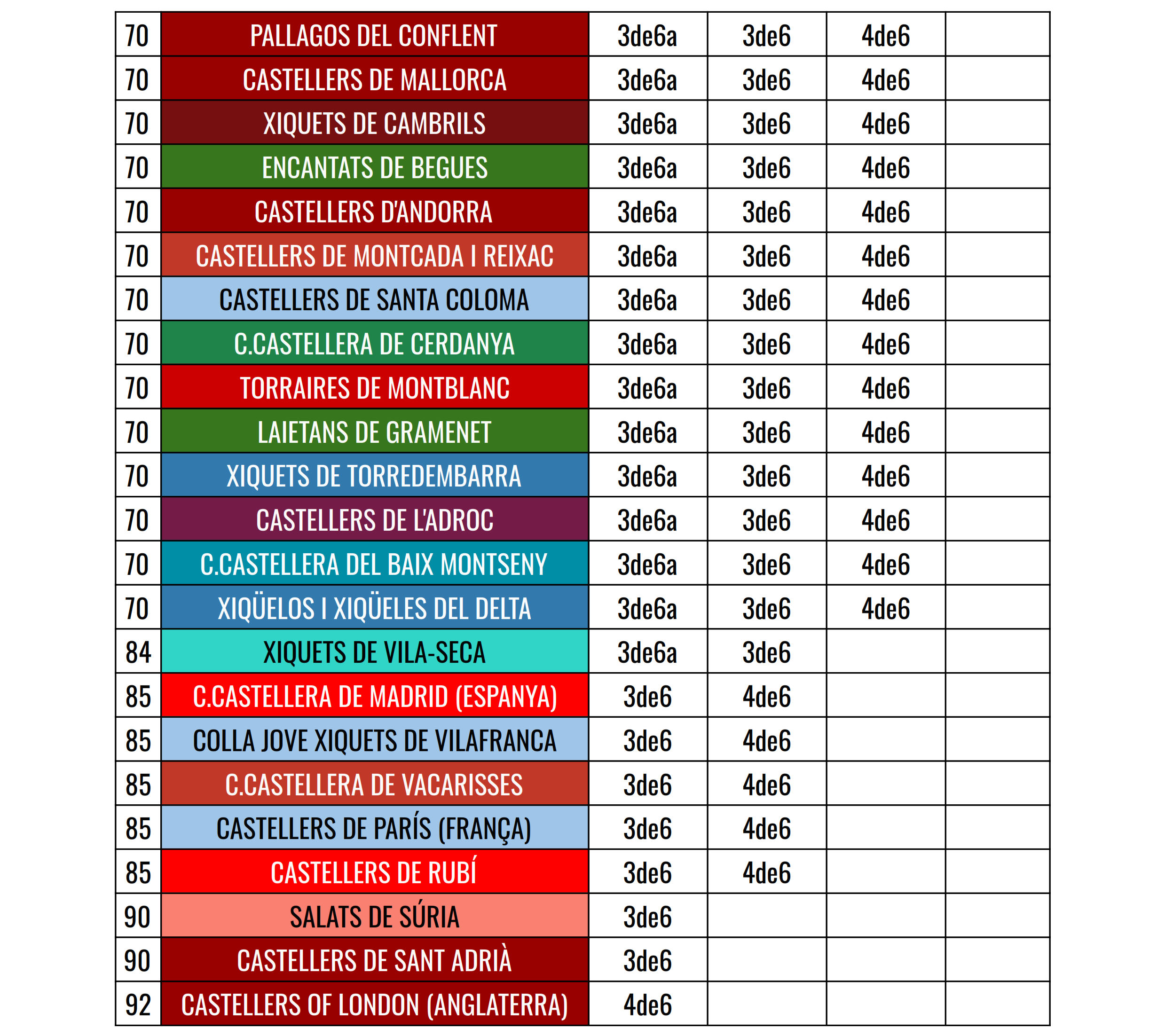 | 70 | PALLAGOS DEL CONFLENT | 3de6a | 3de6 | 4de6 | |
|---|---|---|---|---|---|
| 70 | CASTELLERS DE MALLORCA | 3de6a | 3de6 | 4de6 | |
| 70 | XIQUETS DE CAMBRILS | 3de6a | 3de6 | 4de6 | |
| 70 | ENCANTATS DE BEGUES | 3de6a | 3de6 | 4de6 | |
| 70 | CASTELLERS D'ANDORRA | 3de6a | 3de6 | 4de6 | |
| 70 | CASTELLERS DE MONTCADA I REIXAC | 3de6a | 3de6 | 4de6 | |
| 70 | CASTELLERS DE SANTA COLOMA | 3de6a | 3de6 | 4de6 | |
| 70 | C.CASTELLERA DE CERDANYA | 3de6a | 3de6 | 4de6 | |
| 70 | TORRAIRES DE MONTBLANC | 3de6a | 3de6 | 4de6 | |
| 70 | LAIETANS DE GRAMENET | 3de6a | 3de6 | 4de6 | |
| 70 | XIQUETS DE TORREDEMBARRA | 3de6a | 3de6 | 4de6 | |
| 70 | CASTELLERS DE L'ADROC | 3de6a | 3de6 | 4de6 | |
| 70 | C.CASTELLERA DEL BAIX MONTSENY | 3de6a | 3de6 | 4de6 | |
| 70 | XIQÜELOS I XIQÜELES DEL DELTA | 3de6a | 3de6 | 4de6 | |
| 84 | XIQUETS DE VILA-SECA | 3de6a | 3de6 | | |
| 85 | C.CASTELLERA DE MADRID (ESPANYA) | 3de6 | 4de6 | | |
| 85 | COLLA JOVE XIQUETS DE VILAFRANCA | 3de6 | 4de6 | | |
| 85 | C.CASTELLERA DE VACARISSES | 3de6 | 4de6 | | |
| 85 | CASTELLERS DE PARÍS (FRANÇA) | 3de6 | 4de6 | | |
| 85 | CASTELLERS DE RUBÍ | 3de6 | 4de6 | | |
| 90 | SALATS DE SÚRIA | 3de6 | | | |
| 90 | CASTELLERS DE SANT ADRIÀ | 3de6 | | | |
| 92 | CASTELLERS OF LONDON (ANGLATERRA) | 4de6 | | | |